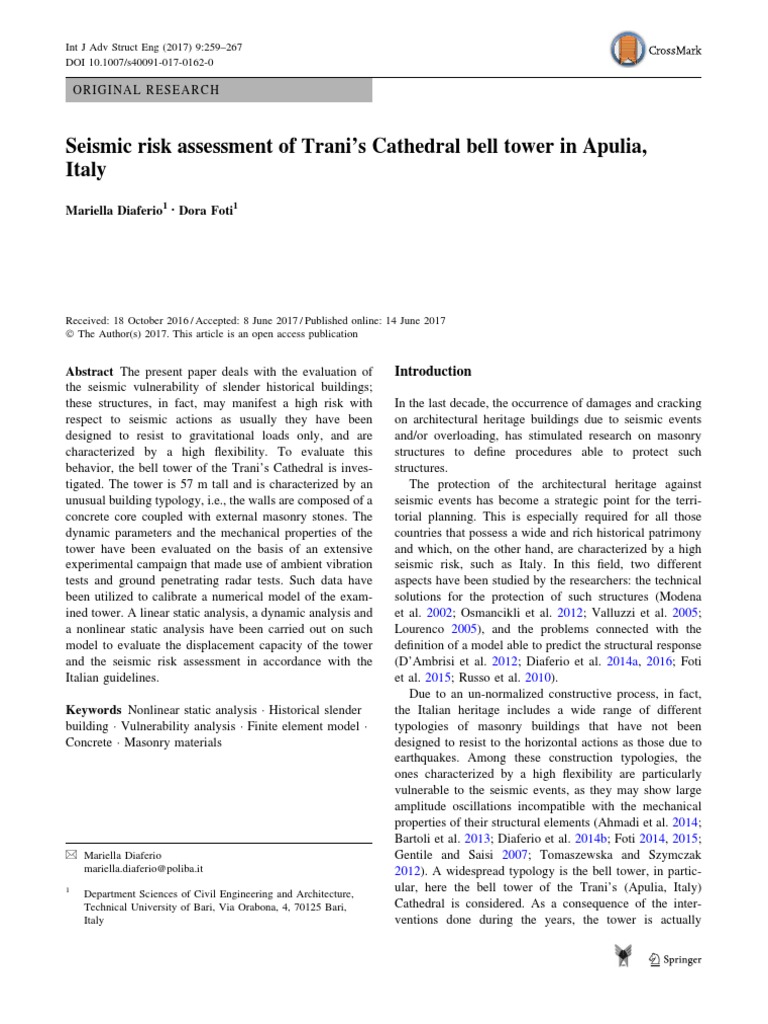 Int J Adv Struct Eng (2017) 9:259–267
DOI 10.1007/s40091-017-0162-0

CrossMark

ORIGINAL RESEARCH

Seismic risk assessment of Trani's Cathedral bell tower in Apulia, Italy

Mariella Diaferio$^{1}$ · Dora Foti$^{1}$

Received: 18 October 2016 / Accepted: 8 June 2017 / Published online: 14 June 2017
© The Author(s) 2017. This article is an open access publication

Abstract The present paper deals with the evaluation of the seismic vulnerability of slender historical buildings; these structures, in fact, may manifest a high risk with respect to seismic actions as usually they have been designed to resist to gravitational loads only, and are characterized by a high flexibility. To evaluate this behavior, the bell tower of the Trani's Cathedral is investigated. The tower is 57 m tall and is characterized by an unusual building typology, i.e., the walls are composed of a concrete core coupled with external masonry stones. The dynamic parameters and the mechanical properties of the tower have been evaluated on the basis of an extensive experimental campaign that made use of ambient vibration tests and ground penetrating radar tests. Such data have been utilized to calibrate a numerical model of the examined tower. A linear static analysis, a dynamic analysis and a nonlinear static analysis have been carried out on such model to evaluate the displacement capacity of the tower and the seismic risk assessment in accordance with the Italian guidelines.

Keywords Nonlinear static analysis · Historical slender building · Vulnerability analysis · Finite element model · Concrete · Masonry materials

✉ Mariella Diaferio
mariella.diaferio@poliba.it

$^{1}$ Department Sciences of Civil Engineering and Architecture, Technical University of Bari, Via Orabona, 4, 70125 Bari, Italy

Introduction

In the last decade, the occurrence of damages and cracking on architectural heritage buildings due to seismic events and/or overloading, has stimulated research on masonry structures to define procedures able to protect such structures.

The protection of the architectural heritage against seismic events has become a strategic point for the territorial planning. This is especially required for all those countries that possess a wide and rich historical patrimony and which, on the other hand, are characterized by a high seismic risk, such as Italy. In this field, two different aspects have been studied by the researchers: the technical solutions for the protection of such structures (Modena et al. 2002; Osmancikli et al. 2012; Valluzzi et al. 2005; Lourenco 2005), and the problems connected with the definition of a model able to predict the structural response (D'Ambrisi et al. 2012; Diaferio et al. 2014a, 2016; Foti et al. 2015; Russo et al. 2010).

Due to an un-normalized constructive process, in fact, the Italian heritage includes a wide range of different typologies of masonry buildings that have not been designed to resist to the horizontal actions as those due to earthquakes. Among these construction typologies, the ones characterized by a high flexibility are particularly vulnerable to the seismic events, as they may show large amplitude oscillations incompatible with the mechanical properties of their structural elements (Ahmadi et al. 2014; Bartoli et al. 2013; Diaferio et al. 2014b; Foti 2014, 2015; Gentile and Saisi 2007; Tomaszewska and Szymczak 2012). A widespread typology is the bell tower, in particular, here the bell tower of the Trani's (Apulia, Italy) Cathedral is considered. As a consequence of the interventions done during the years, the tower is actually

Springer